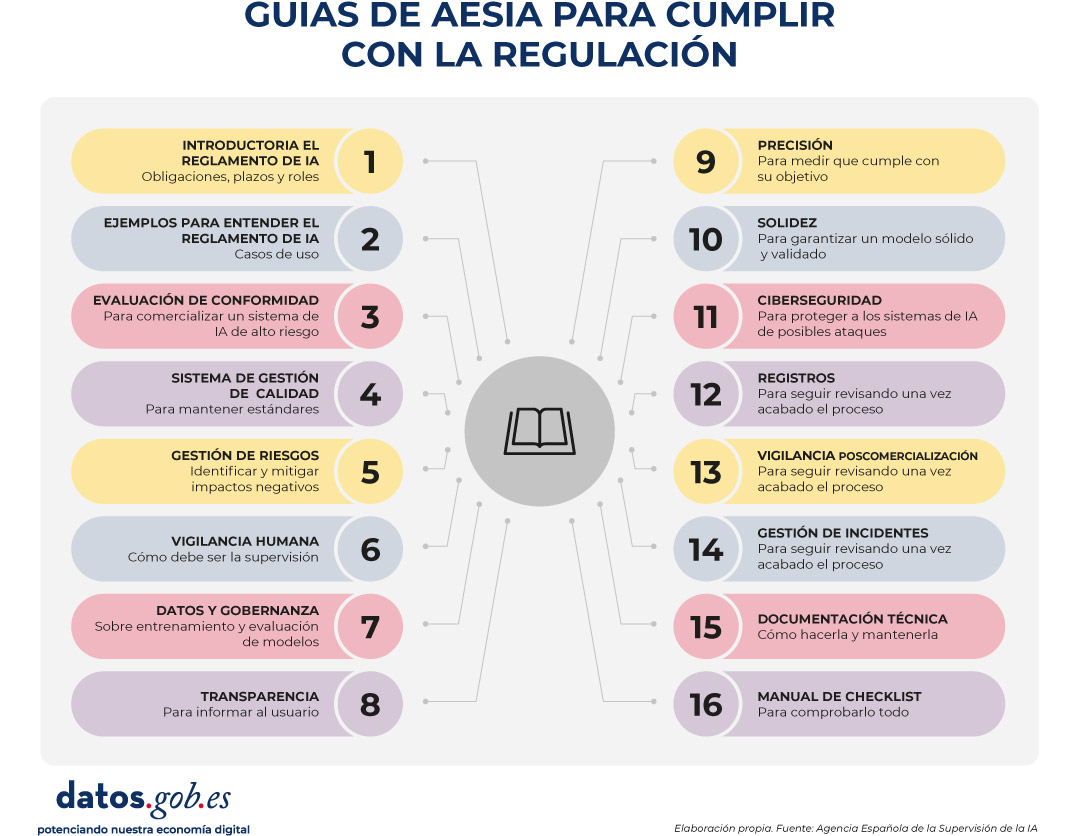 GUIAS DE AESIA PARA CUMPLIR CON LA REGULACIÓN

INTRODUCTORIA EL REGLAMENTO DE IA
Obligaciones, plazos y roles
1

EJEMPLOS PARA ENTENDER EL REGLAMENTO DE IA
Casos de uso
2

EVALUACIÓN DE CONFORMIDAD
Para comercializar un sistema de IA de alto riesgo
3

SISTEMA DE GESTIÓN DE CALIDAD
Para mantener estándares
4

GESTIÓN DE RIESGOS
Identificar y mitigar impactos negativos
5

VIGILANCIA HUMANA
Cómo debe ser la supervisión
6

DATOS Y GOBERNANZA
Sobre entrenamiento y evaluación de modelos
7

TRANSPARENCIA
Para informar al usuario
8

9
PRECISIÓN
Para medir que cumple con su objetivo

10
SOLIDEZ
Para garantizar un modelo sólido y validado

11
CIBERSEGURIDAD
Para proteger a los sistemas de IA de posibles ataques

12
REGISTROS
Para seguir revisando una vez acabado el proceso

13
VIGILANCIA POSCOMERCIALIZACIÓN
Para seguir revisando una vez acabado el proceso

14
GESTIÓN DE INCIDENTES
Para seguir revisando una vez acabado el proceso

15
DOCUMENTACIÓN TÉCNICA
Cómo hacerla y mantenerla

16
MANUAL DE CHECKLIST
Para comprobarlo todo

datos.gob.es
potenciando nuestra economía digital

Elaboración propia. Fuente: Agencia Española de la Supervisión de la IA